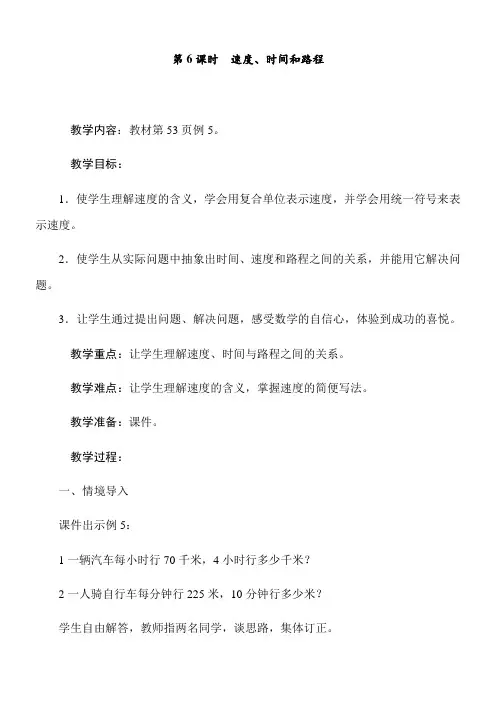 第6课时 速度、时间和路程

教学内容：教材第53页例5。

教学目标：

1．使学生理解速度的含义，学会用复合单位表示速度，并学会用统一符号来表示速度。

2．使学生从实际问题中抽象出时间、速度和路程之间的关系，并能用它解决问题。

3．让学生通过提出问题、解决问题，感受数学的自信心，体验到成功的喜悦。

教学重点：让学生理解速度、时间与路程之间的关系。

教学难点：让学生理解速度的含义，掌握速度的简便写法。

教学准备：课件。

教学过程：

一、情境导入

课件出示例5：

1一辆汽车每小时行70千米，4小时行多少千米？

2一人骑自行车每分钟行225米，10分钟行多少米？

学生自由解答，教师指两名同学，谈思路，集体订正。